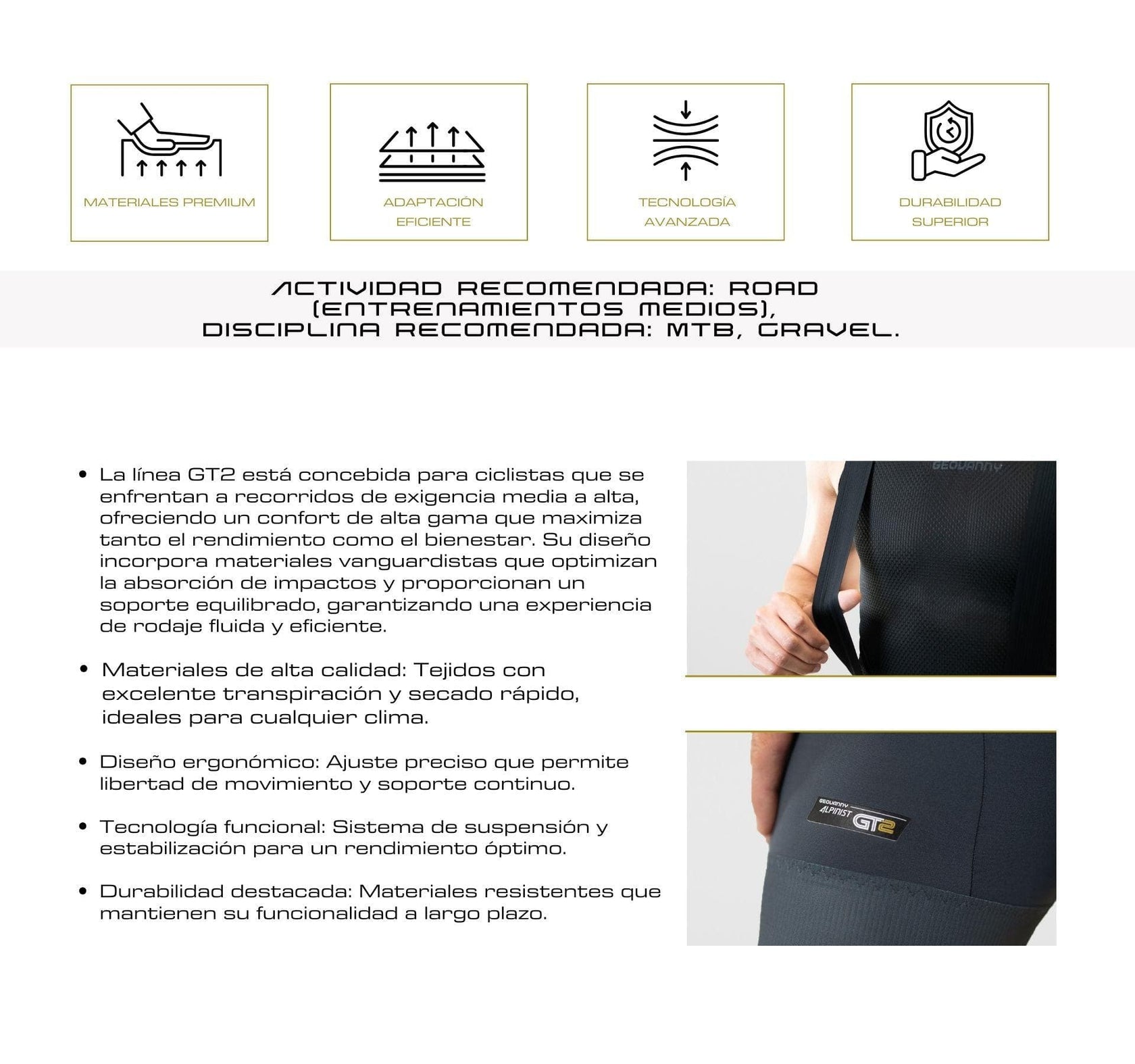 MATERIALES PREMIUM

ADAPTACIÓN EFICIENTE

TECNOLOGÍA AVANZADA

DURABILIDAD SUPERIOR

ACTIVIDAD RECOMENDADA: ROAD (ENTRENAMIENTOS MEDIOS), DISCIPLINA RECOMENDADA: MTB, GRAVEL.

• La línea GT2 está concebida para ciclistas que se enfrentan a recorridos de exigencia media a alta, ofreciendo un confort de alta gama que maximiza tanto el rendimiento como el bienestar. Su diseño incorpora materiales vanguardistas que optimizan la absorción de impactos y proporcionan un soporte equilibrado, garantizando una experiencia de rodaje fluida y eficiente.

• Materiales de alta calidad: Tejidos con excelente transpiración y secado rápido, ideales para cualquier clima.

• Diseño ergonómico: Ajuste preciso que permite libertad de movimiento y soporte continuo.

• Tecnología funcional: Sistema de suspensión y estabilización para un rendimiento óptimo.

• Durabilidad destacada: Materiales resistentes que mantienen su funcionalidad a largo plazo.

GEOVANNY

GEOVANNY ALPINIST GT2